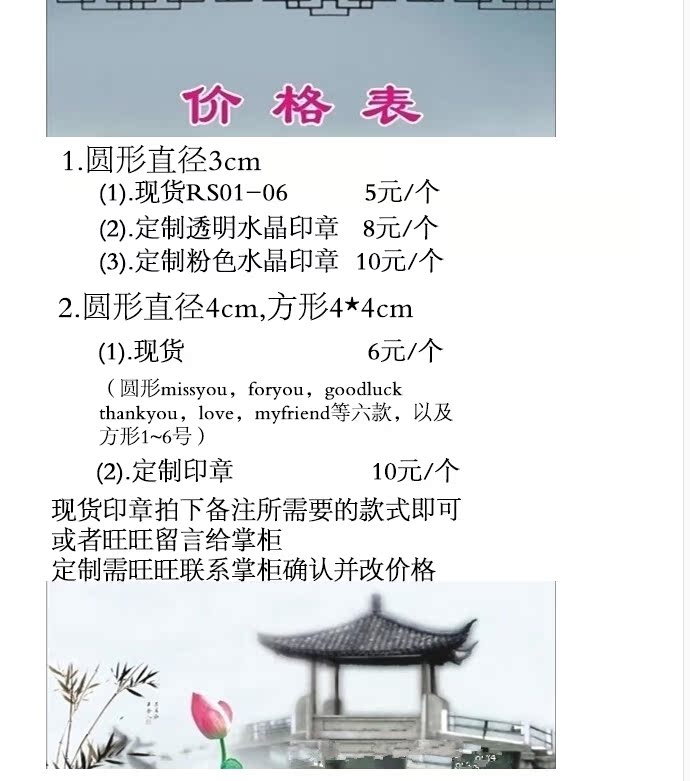 价格表

1.圆形直径3cm
(1).现货RS01-06 5元/个
(2).定制透明水晶印章 8元/个
(3).定制粉色水晶印章 10元/个

2.圆形直径4cm,方形4*4cm
(1).现货 6元/个
（圆形missyou，foryou，goodluck thankyou，love，myfriend等六款，以及方形1~6号）
(2).定制印章 10元/个

现货印章拍下备注所需要的款式即可
或者旺旺留言给掌柜
定制需旺旺联系掌柜确认并改价格